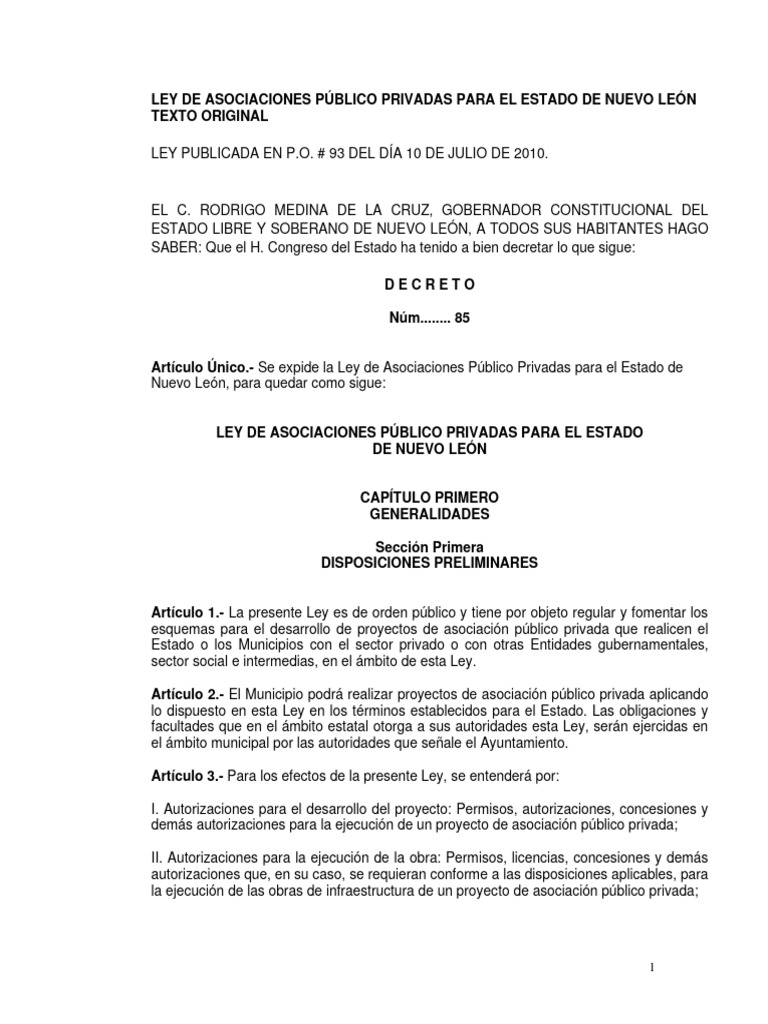 LEY DE ASOCIACIONES PÚBLICO PRIVADAS PARA EL ESTADO DE NUEVO LEÓN
TEXTO ORIGINAL

LEY PUBLICADA EN P.O. # 93 DEL DÍA 10 DE JULIO DE 2010.

EL C. RODRIGO MEDINA DE LA CRUZ, GOBERNADOR CONSTITUCIONAL DEL ESTADO LIBRE Y SOBERANO DE NUEVO LEÓN, A TODOS SUS HABITANTES HAGO SABER: Que el H. Congreso del Estado ha tenido a bien decretar lo que sigue:

D E C R E T O

Núm........ 85

Artículo Único.- Se expide la Ley de Asociaciones Público Privadas para el Estado de Nuevo León, para quedar como sigue:

LEY DE ASOCIACIONES PÚBLICO PRIVADAS PARA EL ESTADO DE NUEVO LEÓN

CAPÍTULO PRIMERO
GENERALIDADES

Sección Primera
DISPOSICIONES PRELIMINARES

Artículo 1.- La presente Ley es de orden público y tiene por objeto regular y fomentar los esquemas para el desarrollo de proyectos de asociación público privada que realicen el Estado o los Municipios con el sector privado o con otras Entidades gubernamentales, sector social e intermedias, en el ámbito de esta Ley.

Artículo 2.- El Municipio podrá realizar proyectos de asociación público privada aplicando lo dispuesto en esta Ley en los términos establecidos para el Estado. Las obligaciones y facultades que en el ámbito estatal otorga a sus autoridades esta Ley, serán ejercidas en el ámbito municipal por las autoridades que señale el Ayuntamiento.

Artículo 3.- Para los efectos de la presente Ley, se entenderá por:

I. Autorizaciones para el desarrollo del proyecto: Permisos, autorizaciones, concesiones y demás autorizaciones para la ejecución de un proyecto de asociación público privada;

II. Autorizaciones para la ejecución de la obra: Permisos, licencias, concesiones y demás autorizaciones que, en su caso, se requieran conforme a las disposiciones aplicables, para la ejecución de las obras de infraestructura de un proyecto de asociación público privada;

1